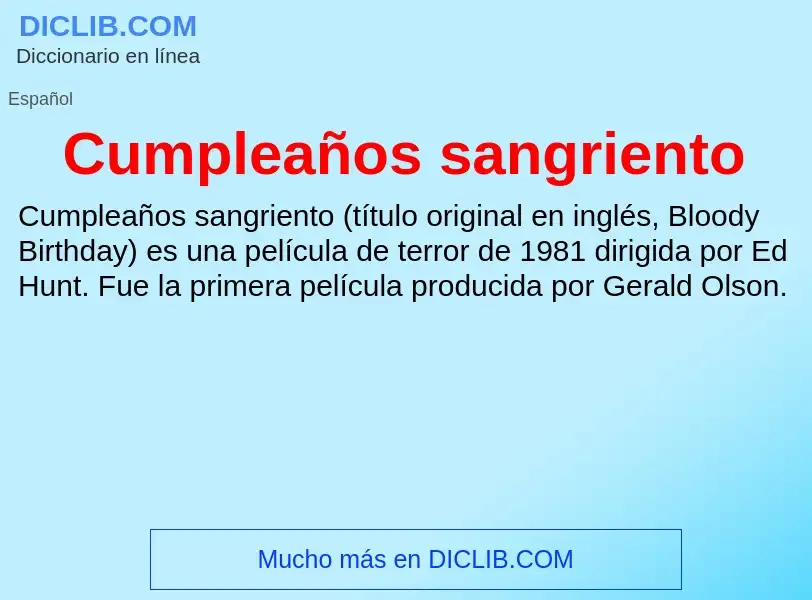 DICLIB.COM
Diccionario en línea

Español

Cumpleaños sangriento

Cumpleaños sangriento (título original en inglés, Bloody Birthday) es una película de terror de 1981 dirigida por Ed Hunt. Fue la primera película producida por Gerald Olson.

Mucho más en DICLIB.COM